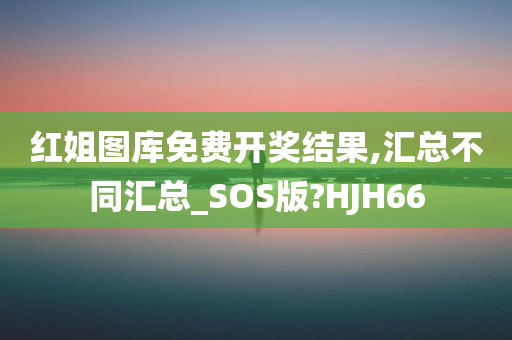 红姐图库免费开奖结果,汇总不同汇总_SOS版?HJH66